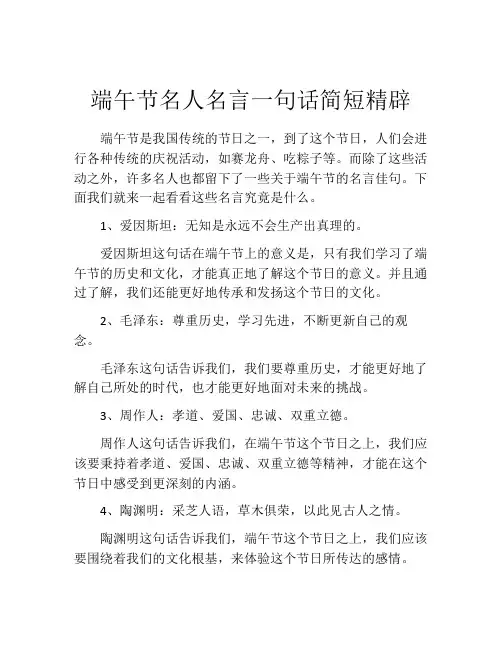 端午节名人名言一句话简短精辟

端午节是我国传统的节日之一，到了这个节日，人们会进行各种传统的庆祝活动，如赛龙舟、吃粽子等。而除了这些活动之外，许多名人也都留下了一些关于端午节的名言佳句。下面我们就来一起看看这些名言究竟是什么。

1、爱因斯坦：无知是永远不会生产出真理的。

爱因斯坦这句话在端午节上的意义是，只有我们学习了端午节的历史和文化，才能真正地了解这个节日的意义。并且通过了解，我们还能更好地传承和发扬这个节日的文化。

2、毛泽东：尊重历史，学习先进，不断更新自己的观念。

毛泽东这句话告诉我们，我们要尊重历史，才能更好地了解自己所处的时代，也才能更好地面对未来的挑战。

3、周作人：孝道、爱国、忠诚、双重立德。

周作人这句话告诉我们，在端午节这个节日之上，我们应该要秉持着孝道、爱国、忠诚、双重立德等精神，才能在这个节日中感受到更深刻的内涵。

4、陶渊明：采芝人语，草木俱荣，以此见古人之情。

陶渊明这句话告诉我们，端午节这个节日之上，我们应该要围绕着我们的文化根基，来体验这个节日所传达的感情。